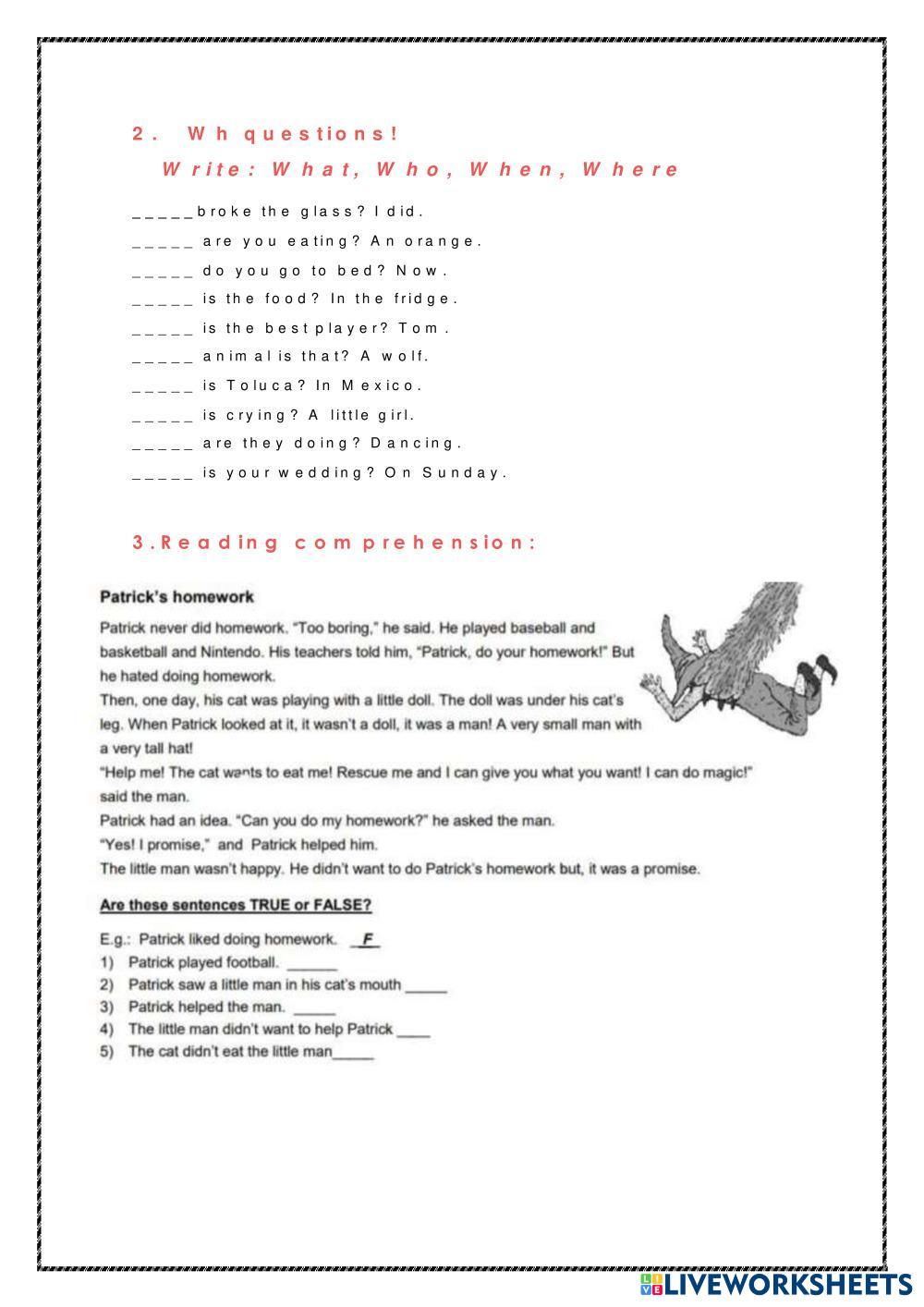 2. Wh questions!

Write: What, Who, When, Where

_____broke the glass? I did.

_____ are you eating? An orange.

_____ do you go to bed? Now.

_____ is the food? In the fridge.

_____ is the best player? Tom.

_____ animal is that? A wolf.

_____ is Toluca? In Mexico.

_____ is crying? A little girl.

_____ are they doing? Dancing.

_____ is your wedding? On Sunday.

3.Reading comprehension:

Patrick's homework

Patrick never did homework. "Too boring," he said. He played baseball and basketball and Nintendo. His teachers told him, "Patrick, do your homework!" But he hated doing homework.

Then, one day, his cat was playing with a little doll. The doll was under his cat's leg. When Patrick looked at it, it wasn't a doll, it was a man! A very small man with a very tall hat!

"Help me! The cat wants to eat me! Rescue me and I can give you what you want! I can do magic!" said the man.

Patrick had an idea. "Can you do my homework?" he asked the man.

"Yes! I promise," and Patrick helped him.

The little man wasn't happy. He didn't want to do Patrick's homework but, it was a promise.

Are these sentences TRUE or FALSE?

E.g.: Patrick liked doing homework. _F_

1) Patrick played football. ______

2) Patrick saw a little man in his cat's mouth _____

3) Patrick helped the man. _____

4) The little man didn't want to help Patrick ____

5) The cat didn't eat the little man_____

LIVEWORKSHEETS